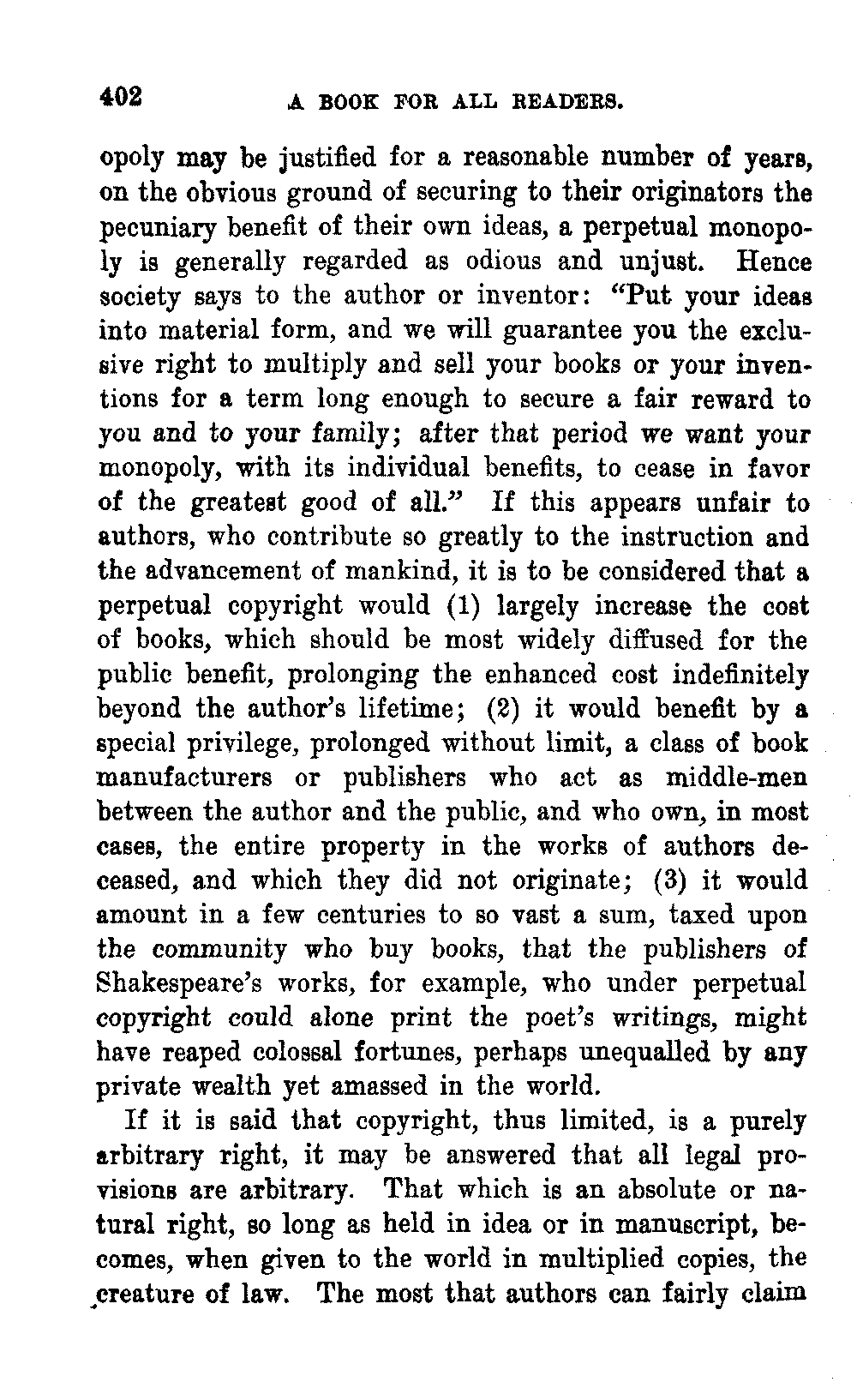 402 A BOOK FOR ALL READERS.

opoly may be justified for a reasonable number of years, on the obvious ground of securing to their originators the pecuniary benefit of their own ideas, a perpetual monopoly is generally regarded as odious and unjust. Hence society says to the author or inventor: "Put your ideas into material form, and we will guarantee you the exclusive right to multiply and sell your books or your inventions for a term long enough to secure a fair reward to you and to your family; after that period we want your monopoly, with its individual benefits, to cease in favor of the greatest good of all." If this appears unfair to authors, who contribute so greatly to the instruction and the advancement of mankind, it is to be considered that a perpetual copyright would (1) largely increase the cost of books, which should be most widely diffused for the public benefit, prolonging the enhanced cost indefinitely beyond the author's lifetime; (2) it would benefit by a special privilege, prolonged without limit, a class of book manufacturers or publishers who act as middle-men between the author and the public, and who own, in most cases, the entire property in the works of authors deceased, and which they did not originate; (3) it would amount in a few centuries to so vast a sum, taxed upon the community who buy books, that the publishers of Shakespeare's works, for example, who under perpetual copyright could alone print the poet's writings, might have reaped colossal fortunes, perhaps unequalled by any private wealth yet amassed in the world.

If it is said that copyright, thus limited, is a purely arbitrary right, it may be answered that all legal provisions are arbitrary. That which is an absolute or natural right, so long as held in idea or in manuscript, becomes, when given to the world in multiplied copies, the creature of law. The most that authors can fairly claim